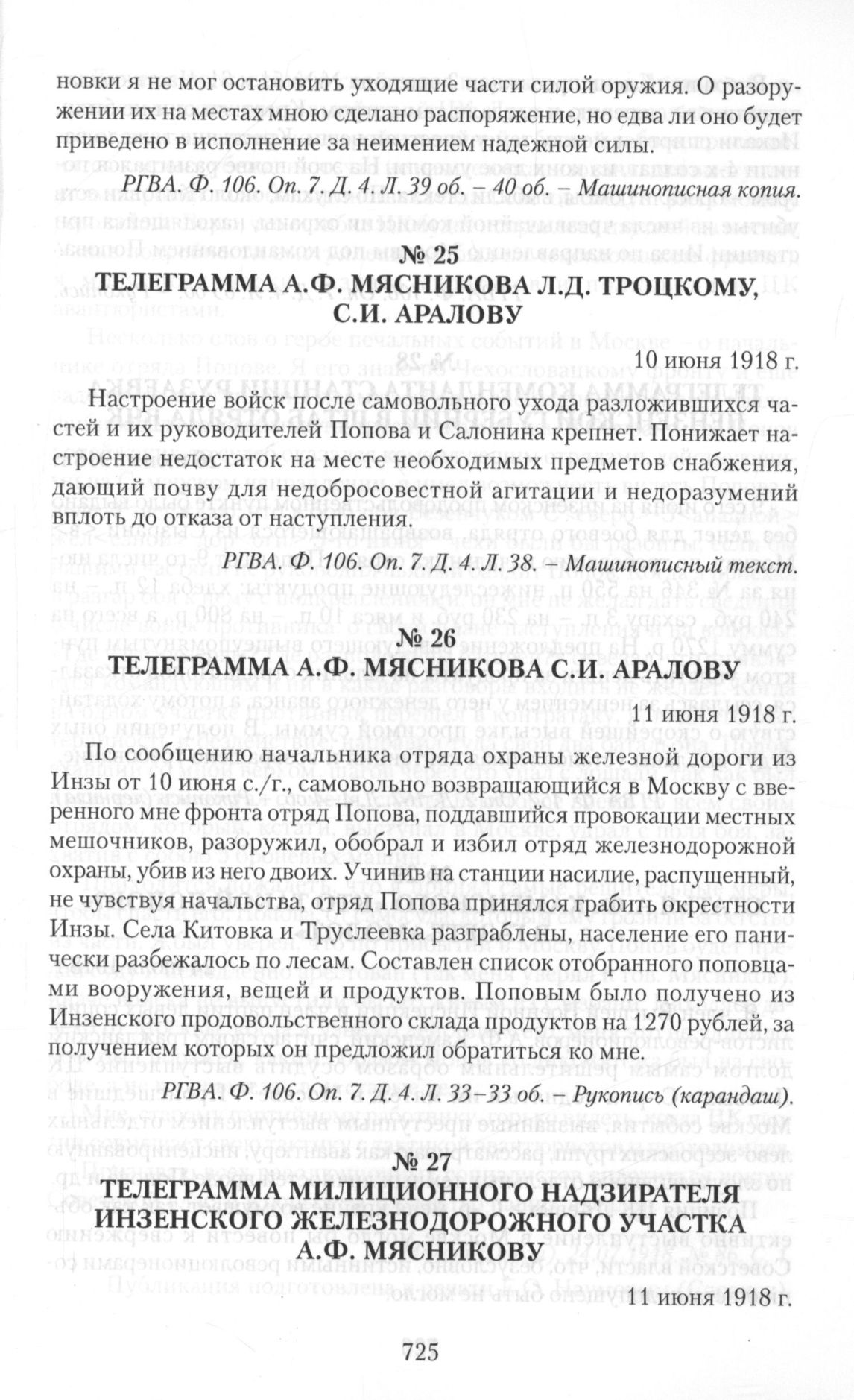 новки я не мог остановить уходящие части силой оружия. О разоружении их на местах мною сделано распоряжение, но едва ли оно будет приведено в исполнение за неимением надежной силы.

РГВА. Ф. 106. Оп. 7. Д. 4. Л. 39 об. – 40 об. – Машинописная копия.

№ 25
ТЕЛЕГРАММА А.Ф. МЯСНИКОВА Л.Д. ТРОЦКОМУ, С.И. АРАЛОВУ

10 июня 1918 г.

Настроение войск после самовольного ухода разложившихся частей и их руководителей Попова и Салонина крепнет. Понижает настроение недостаток на месте необходимых предметов снабжения, дающий почву для недобросовестной агитации и недоразумений вплоть до отказа от наступления.

РГВА. Ф. 106. Оп. 7. Д. 4. Л. 38. – Машинописный текст.

№ 26
ТЕЛЕГРАММА А.Ф. МЯСНИКОВА С.И. АРАЛОВУ

11 июня 1918 г.

По сообщению начальника отряда охраны железной дороги из Инзы от 10 июня с./г., самовольно возвращающийся в Москву с вверенного мне фронта отряд Попова, поддавшийся провокации местных мешочников, разоружил, обобрал и избил отряд железнодорожной охраны, убив из него двоих. Учинив на станции насилие, распущенный, не чувствуя начальства, отряд Попова принялся грабить окрестности Инзы. Села Китовка и Труслеевка разграблены, население его панически разбежалось по лесам. Составлен список отобранного поповцами вооружения, вещей и продуктов. Поповым было получено из Инзенского продовольственного склада продуктов на 1270 рублей, за получением которых он предложил обратиться ко мне.

РГВА. Ф. 106. Оп. 7. Д. 4. Л. 33–33 об. – Рукопись (карандаш).

№ 27
ТЕЛЕГРАММА МИЛИЦИОННОГО НАДЗИРАТЕЛЯ ИНЗЕНСКОГО ЖЕЛЕЗНОДОРОЖНОГО УЧАСТКА А.Ф. МЯСНИКОВУ

11 июня 1918 г.

725